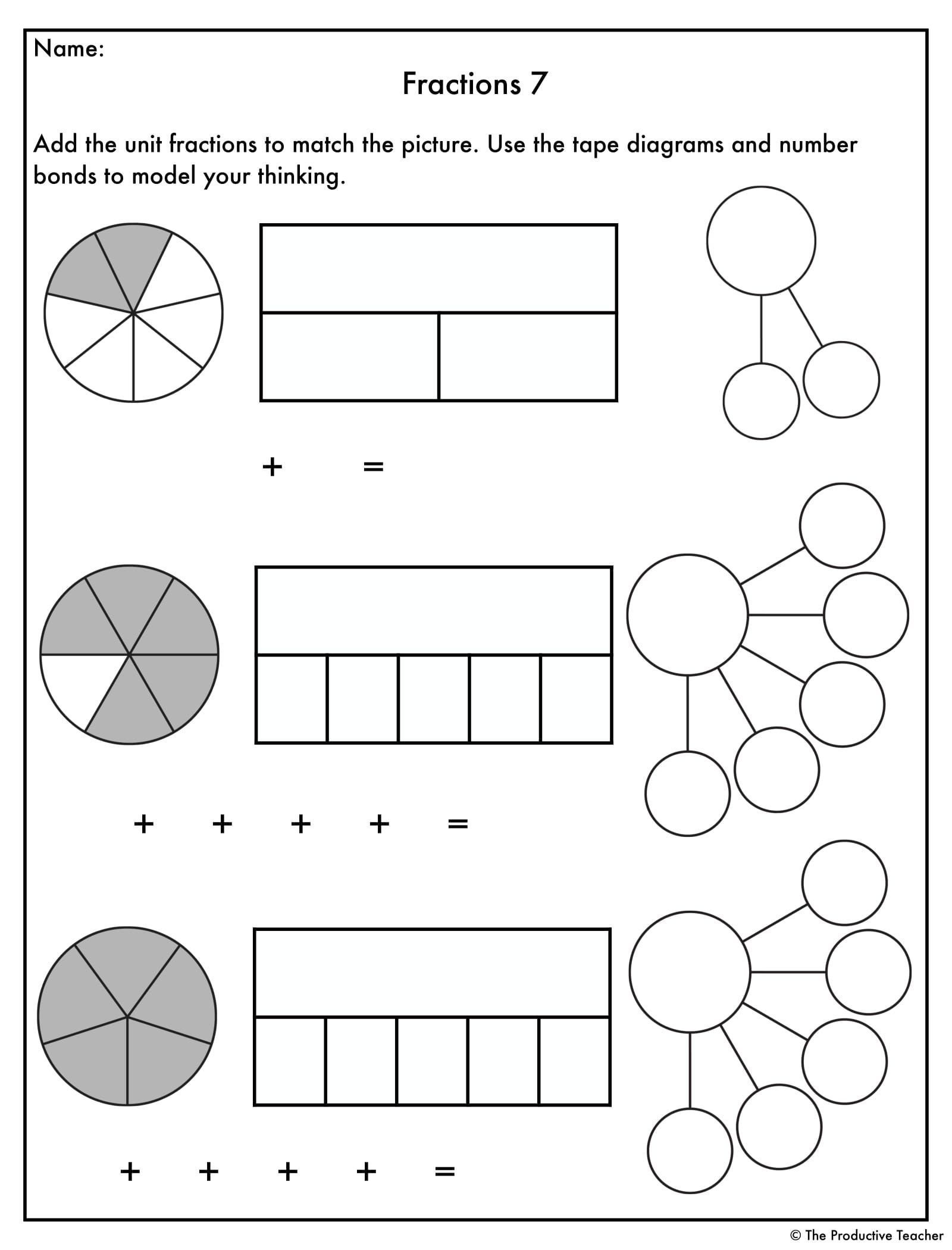 Name:

Fractions 7

Add the unit fractions to match the picture. Use the tape diagrams and number bonds to model your thinking.

+ =

+ + + + =

+ + + + =

© The Productive Teacher